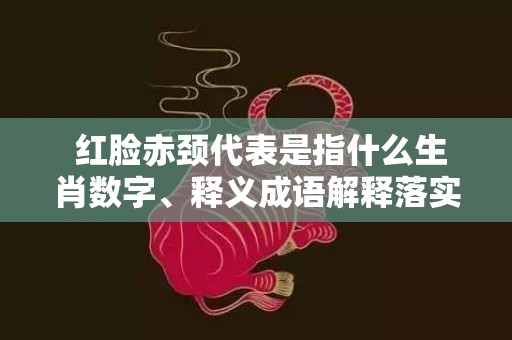 红脸赤颈代表是指什么生肖数字、释义成语解释落实